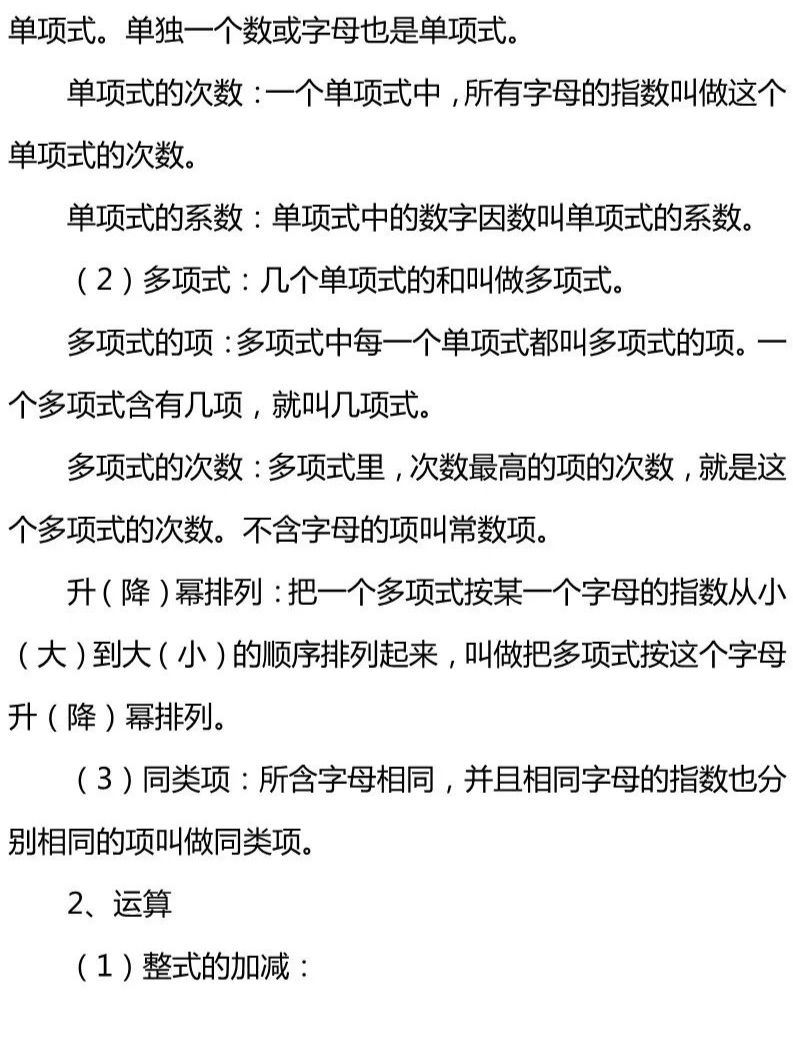 单项式。单独一个数或字母也是单项式。

单项式的次数：一个单项式中，所有字母的指数叫做这个单项式的次数。

单项式的系数：单项式中的数字因数叫单项式的系数。

（2）多项式：几个单项式的和叫做多项式。

多项式的项：多项式中每一个单项式都叫多项式的项。一个多项式含有几项，就叫几项式。

多项式的次数：多项式里，次数最高的项的次数，就是这个多项式的次数。不含字母的项叫常数项。

升（降）幂排列：把一个多项式按某一个字母的指数从小（大）到大（小）的顺序排列起来，叫做把多项式按这个字母升（降）幂排列。

（3）同类项：所含字母相同，并且相同字母的指数也分别相同的项叫做同类项。

2、运算

（1）整式的加减：